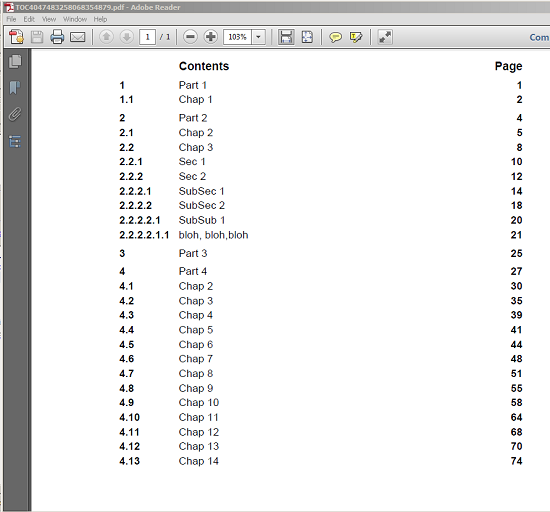 TOC4047483258068354879.pdf - Adobe Reader

File Edit View Window Help

1 / 1 103% Com

| | Contents | Page |
|---|---|---|
| 1 | Part 1 | 1 |
| 1.1 | Chap 1 | 2 |
| 2 | Part 2 | 4 |
| 2.1 | Chap 2 | 5 |
| 2.2 | Chap 3 | 8 |
| 2.2.1 | Sec 1 | 10 |
| 2.2.2 | Sec 2 | 12 |
| 2.2.2.1 | SubSec 1 | 14 |
| 2.2.2.2 | SubSec 2 | 18 |
| 2.2.2.2.1 | SubSub 1 | 20 |
| 2.2.2.2.1.1 | bloh, bloh,bloh | 21 |
| 3 | Part 3 | 25 |
| 4 | Part 4 | 27 |
| 4.1 | Chap 2 | 30 |
| 4.2 | Chap 3 | 35 |
| 4.3 | Chap 4 | 39 |
| 4.4 | Chap 5 | 41 |
| 4.5 | Chap 6 | 44 |
| 4.6 | Chap 7 | 48 |
| 4.7 | Chap 8 | 51 |
| 4.8 | Chap 9 | 55 |
| 4.9 | Chap 10 | 58 |
| 4.10 | Chap 11 | 64 |
| 4.11 | Chap 12 | 68 |
| 4.12 | Chap 13 | 70 |
| 4.13 | Chap 14 | 74 |